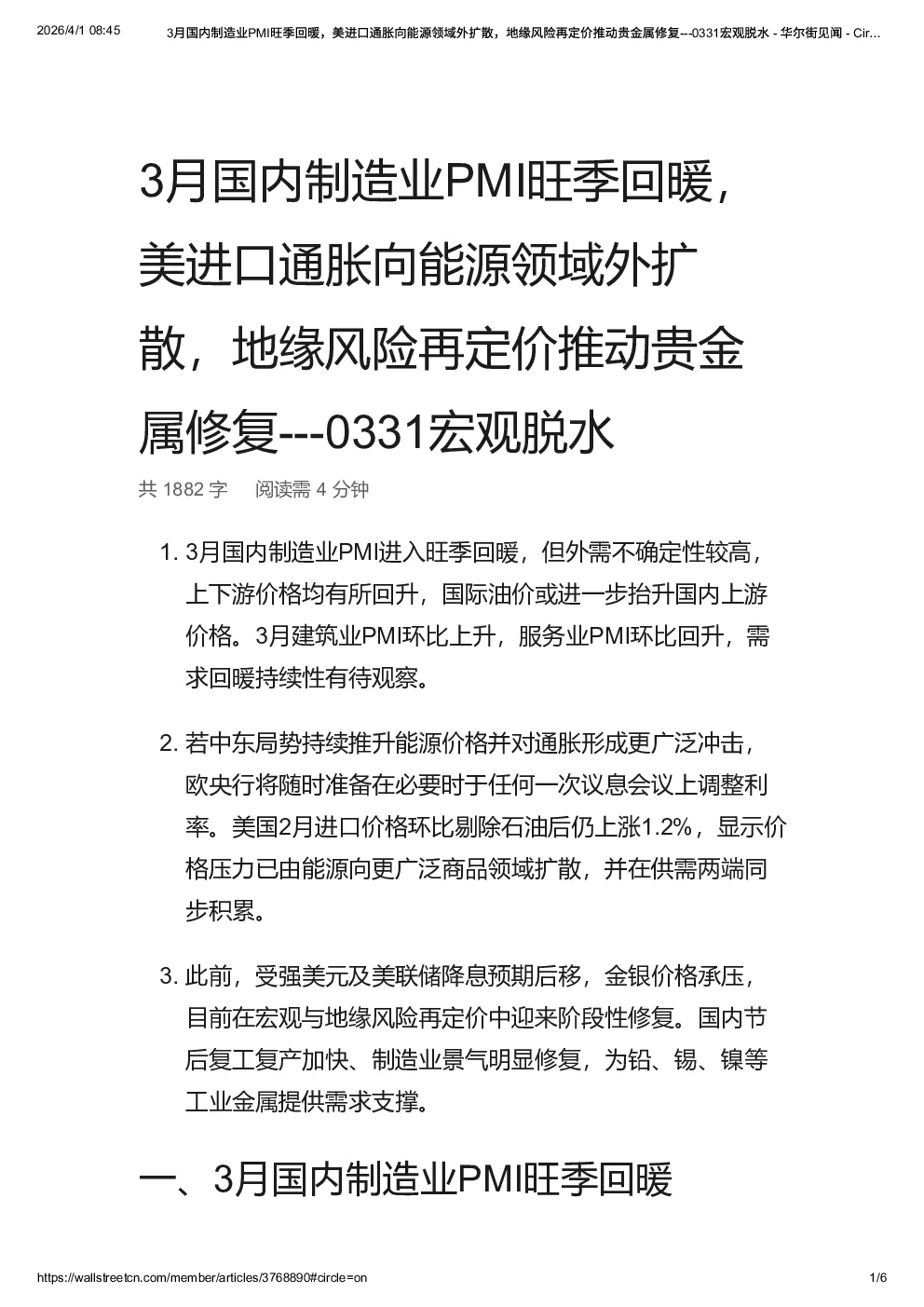 2026/4/1 08:45 3月国内制造业PMI旺季回暖，美进口通胀向能源领域外扩散，地缘风险再定价推动贵金属修复---0331宏观脱水 - 华尔街见闻 - Cir...

3月国内制造业PMI旺季回暖，美进口通胀向能源领域外扩散，地缘风险再定价推动贵金属修复---0331宏观脱水

共 1882 字 阅读需 4 分钟

1. 3月国内制造业PMI进入旺季回暖，但外需不确定性较高，上下游价格均有所回升，国际油价或进一步抬升国内上游价格。3月建筑业PMI环比上升，服务业PMI环比回升，需求回暖持续性有待观察。

2. 若中东局势持续推升能源价格并对通胀形成更广泛冲击，欧央行将随时准备在必要时于任何一次议息会议上调整利率。美国2月进口价格环比剔除石油后仍上涨1.2%，显示价格压力已由能源向更广泛商品领域扩散，并在供需两端同步积累。

3. 此前，受强美元及美联储降息预期后移，金银价格承压，目前在宏观与地缘风险再定价中迎来阶段性修复。国内节后复工复产加快、制造业景气明显修复，为铅、锡、镍等工业金属提供需求支撑。

一、3月国内制造业PMI旺季回暖

https://wallstreetcn.com/member/articles/3768890#circle=on 1/6